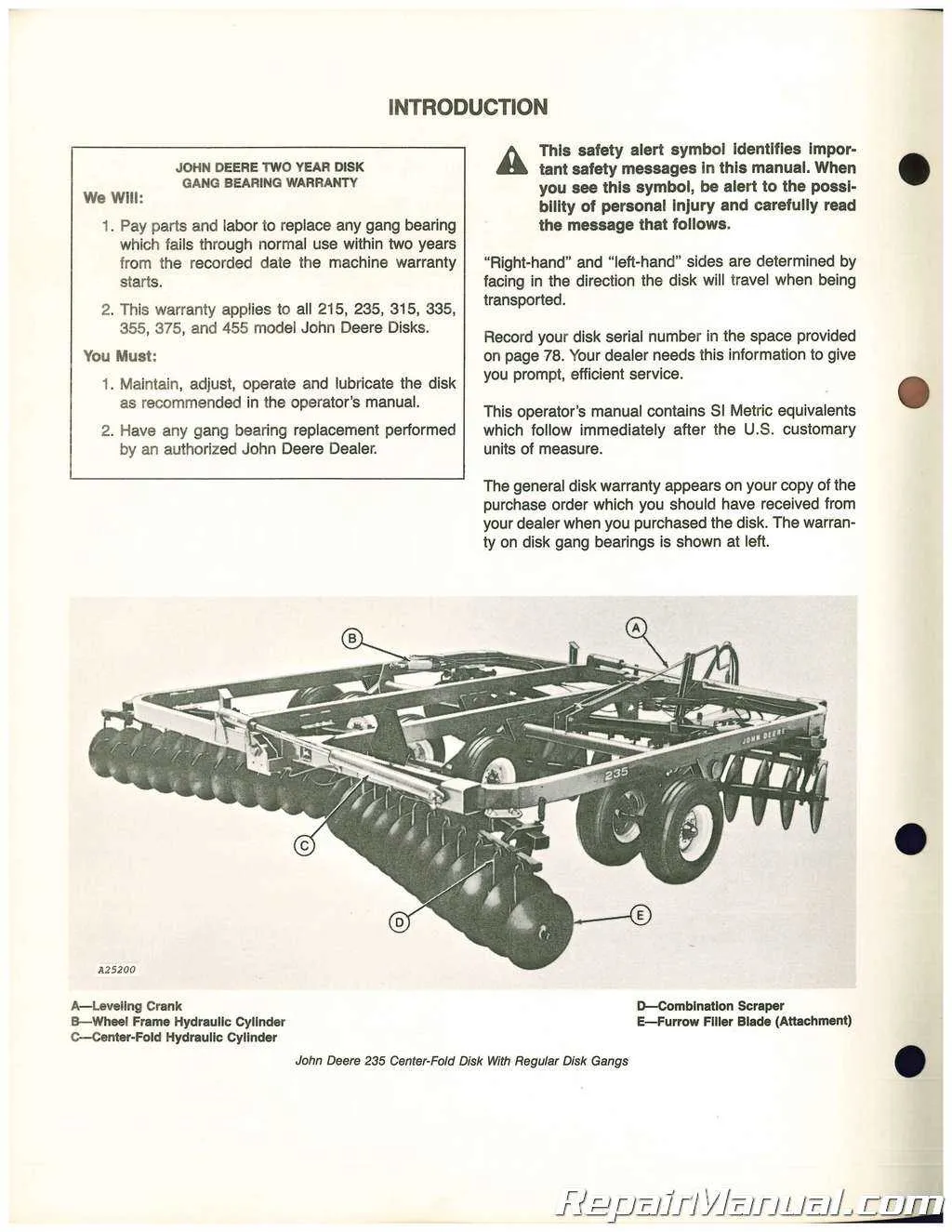 INTRODUCTION

JOHN DEERE TWO YEAR DISK GANG BEARING WARRANTY

We Will:

1. Pay parts and labor to replace any gang bearing which fails through normal use within two years from the recorded date the machine warranty starts.

2. This warranty applies to all 215, 235, 315, 335, 355, 375, and 455 model John Deere Disks.

You Must:

1. Maintain, adjust, operate and lubricate the disk as recommended in the operator's manual.

2. Have any gang bearing replacement performed by an authorized John Deere Dealer.

This safety alert symbol identifies important safety messages in this manual. When you see this symbol, be alert to the possibility of personal injury and carefully read the message that follows.

"Right-hand" and "left-hand" sides are determined by facing in the direction the disk will travel when being transported.

Record your disk serial number in the space provided on page 78. Your dealer needs this information to give you prompt, efficient service.

This operator's manual contains SI Metric equivalents which follow immediately after the U.S. customary units of measure.

The general disk warranty appears on your copy of the purchase order which you should have received from your dealer when you purchased the disk. The warranty on disk gang bearings is shown at left.

B
A
JOHN DEERE
235
C
D
E
A25200

A—Leveling Crank
B—Wheel Frame Hydraulic Cylinder
C—Center-Fold Hydraulic Cylinder
D—Combination Scraper
E—Furrow Filler Blade (Attachment)

John Deere 235 Center-Fold Disk With Regular Disk Gangs

RepairManual.com